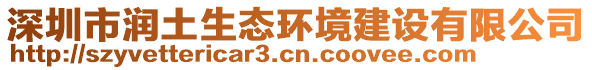 深圳市润土生态环境建设有限公司
http://szyvettericar3.cn.coovee.com